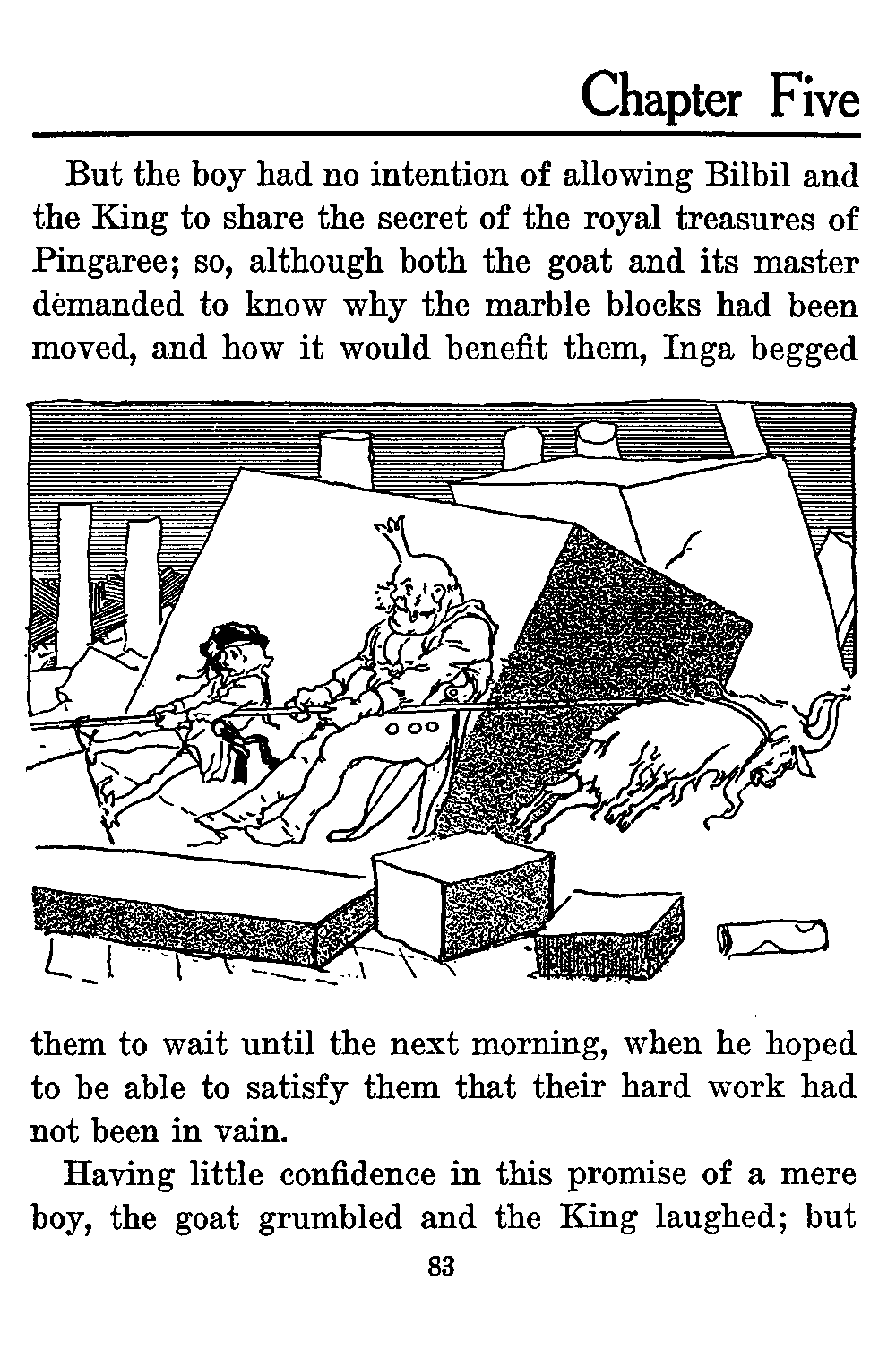 Chapter Five

But the boy had no intention of allowing Bilbil and the King to share the secret of the royal treasures of Pingaree; so, although both the goat and its master demanded to know why the marble blocks had been moved, and how it would benefit them, Inga begged them to wait until the next morning, when he hoped to be able to satisfy them that their hard work had not been in vain.

Having little confidence in this promise of a mere boy, the goat grumbled and the King laughed; but

83